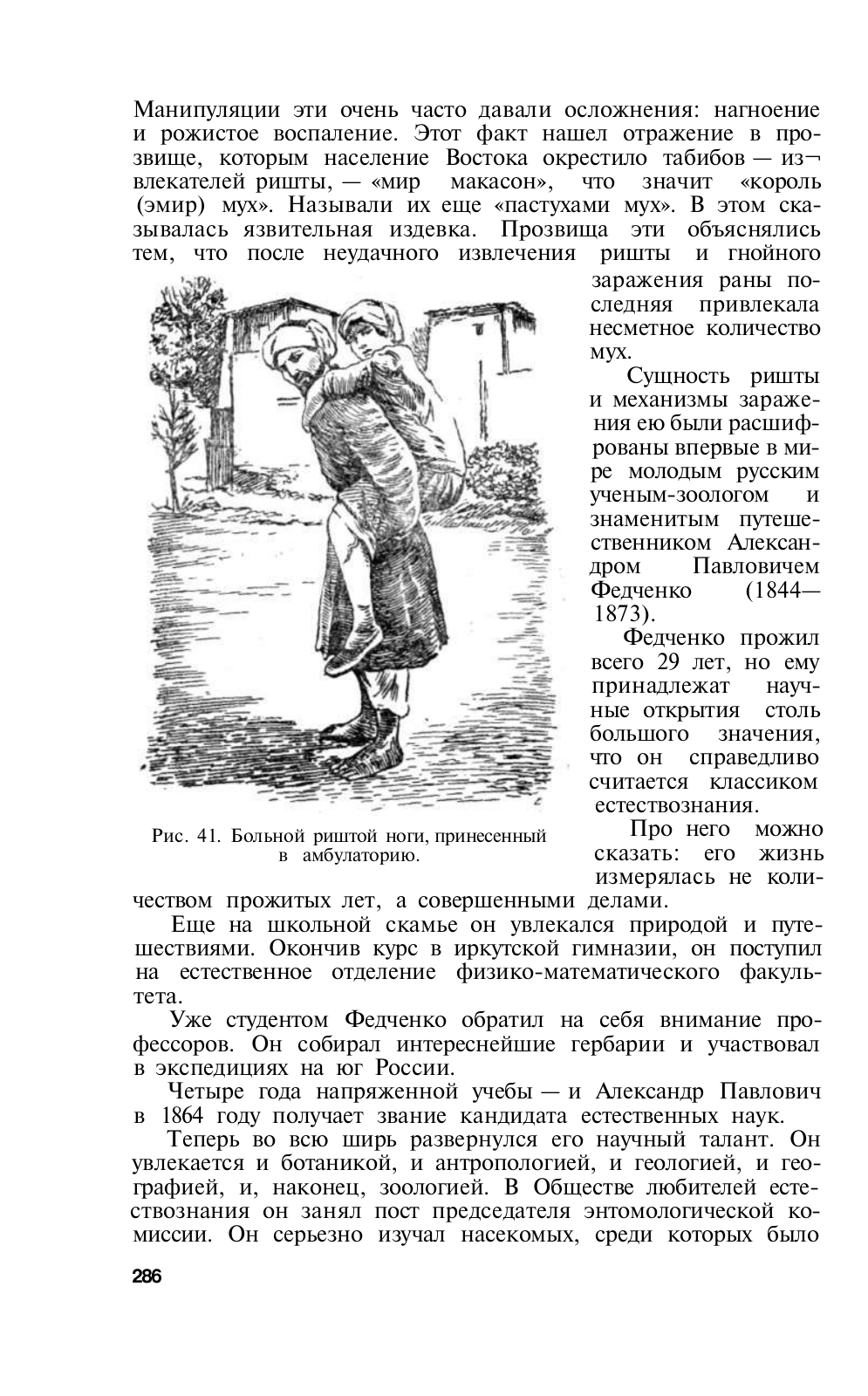 Манипуляции эти очень часто давали осложнения: нагноение и рожистое воспаление. Этот факт нашел отражение в прозвище, которым население Востока окрестило табибов — извлекателей ришты, — «мир макасон», что значит «король (эмир) мух». Называли их еще «пастухами мух». В этом сказывалась язвительная издевка. Прозвища эти объяснялись тем, что после неудачного извлечения ришты и гнойного заражения раны последняя привлекала несметное количество мух.

Сущность ришты и механизмы заражения ею были расшифрованы впервые в мире молодым русским ученым-зоологом и знаменитым путешественником Александром Павловичем Федченко (1844—1873).

Федченко прожил всего 29 лет, но ему принадлежат научные открытия столь большого значения, что он справедливо считается классиком естествознания.

Про него можно сказать: его жизнь измерялась не количеством прожитых лет, а совершенными делами.

Рис. 41. Больной риштой ноги, принесенный в амбулаторию.

Еще на школьной скамье он увлекался природой и путешествиями. Окончив курс в иркутской гимназии, он поступил на естественное отделение физико-математического факультета.

Уже студентом Федченко обратил на себя внимание профессоров. Он собирал интереснейшие гербарии и участвовал в экспедициях на юг России.

Четыре года напряженной учебы — и Александр Павлович в 1864 году получает звание кандидата естественных наук.

Теперь во всю ширь развернулся его научный талант. Он увлекается и ботаникой, и антропологией, и геологией, и географией, и, наконец, зоологией. В Обществе любителей естествознания он занял пост председателя энтомологической комиссии. Он серьезно изучал насекомых, среди которых было

286